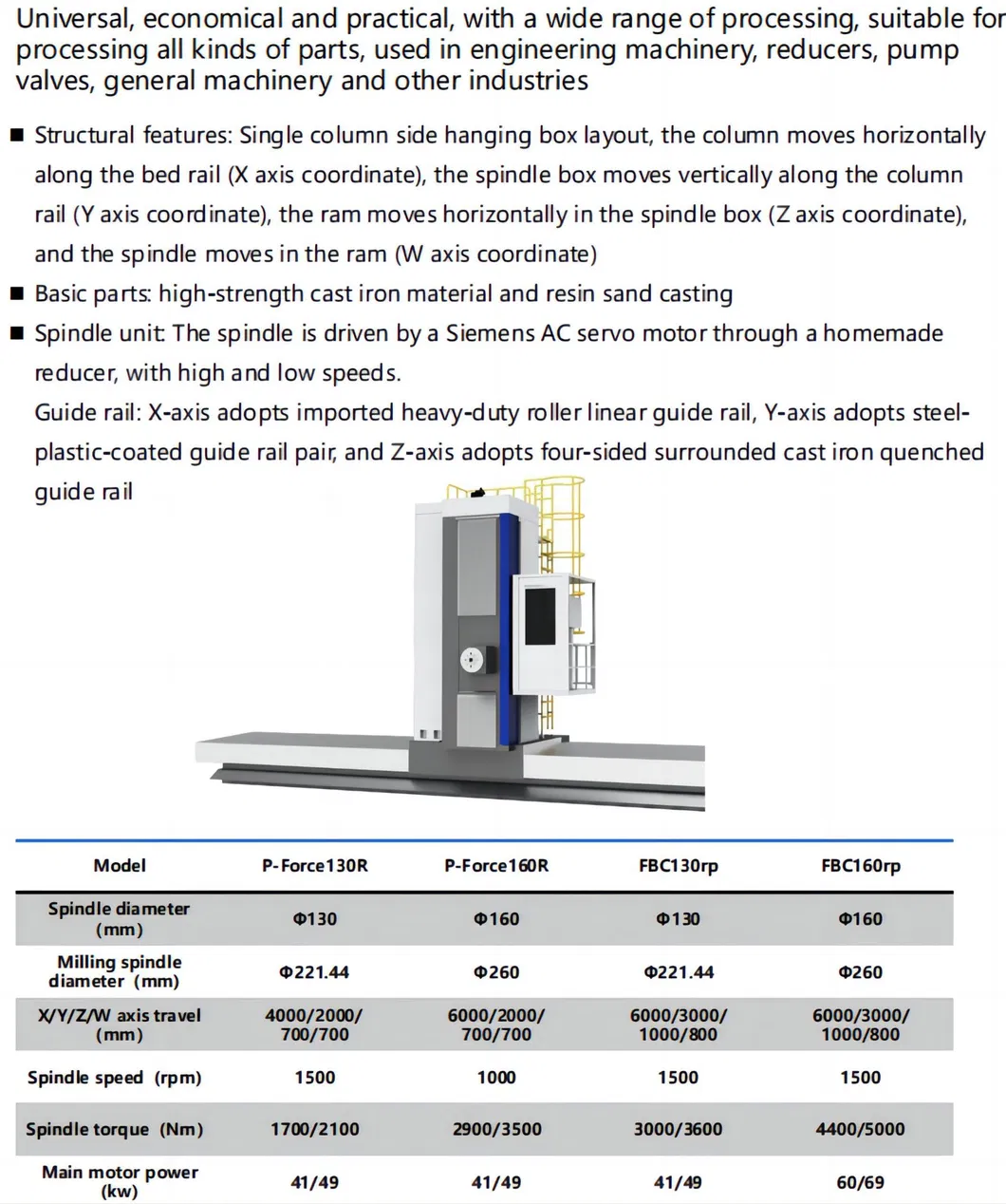 Universal, economical and practical, with a wide range of processing, suitable for processing all kinds of parts, used in engineering machinery, reducers, pump valves, general machinery and other industries

■ Structural features: Single column side hanging box layout, the column moves horizontally along the bed rail (X axis coordinate), the spindle box moves vertically along the column rail (Y axis coordinate), the ram moves horizontally in the spindle box (Z axis coordinate), and the spindle moves in the ram (W axis coordinate)
■ Basic parts: high-strength cast iron material and resin sand casting
■ Spindle unit: The spindle is driven by a Siemens AC servo motor through a homemade reducer, with high and low speeds.
Guide rail: X-axis adopts imported heavy-duty roller linear guide rail, Y-axis adopts steel-plastic-coated guide rail pair, and Z-axis adopts four-sided surrounded cast iron quenched guide rail

| Model | P-Force130R | P-Force160R | FBC130rp | FBC160rp |
|---|---|---|---|---|
| Spindle diameter (mm) | Φ130 | Φ160 | Φ130 | Φ160 |
| Milling spindle diameter (mm) | Φ221.44 | Φ260 | Φ221.44 | Φ260 |
| X/Y/Z/W axis travel (mm) | 4000/2000/ 700/700 | 6000/2000/ 700/700 | 6000/3000/ 1000/800 | 6000/3000/ 1000/800 |
| Spindle speed (rpm) | 1500 | 1000 | 1500 | 1500 |
| Spindle torque (Nm) | 1700/2100 | 2900/3500 | 3000/3600 | 4400/5000 |
| Main motor power (kw) | 41/49 | 41/49 | 41/49 | 60/69 |